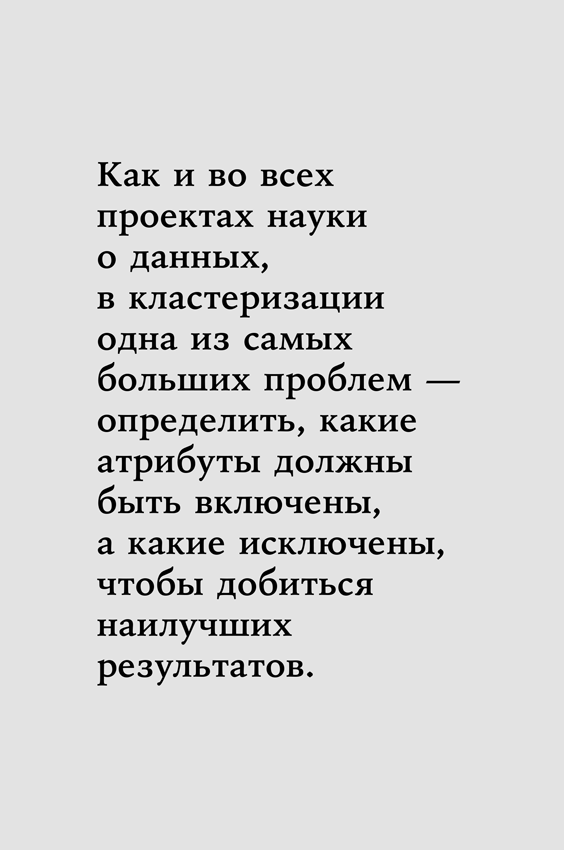 Как и во всех проектах науки о данных, в кластеризации одна из самых больших проблем — определить, какие атрибуты должны быть включены, а какие исключены, чтобы добиться наилучших результатов.